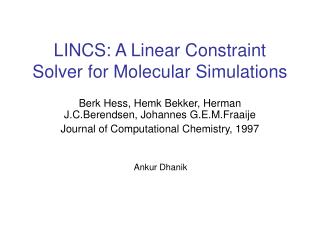 LINCS: A Linear Constraint Solver for Molecular Simulations

Berk Hess, Hemk Bekker, Herman J.C.Berendsen, Johannes G.E.M.Fraaije

Journal of Computational Chemistry, 1997

Ankur Dhanik